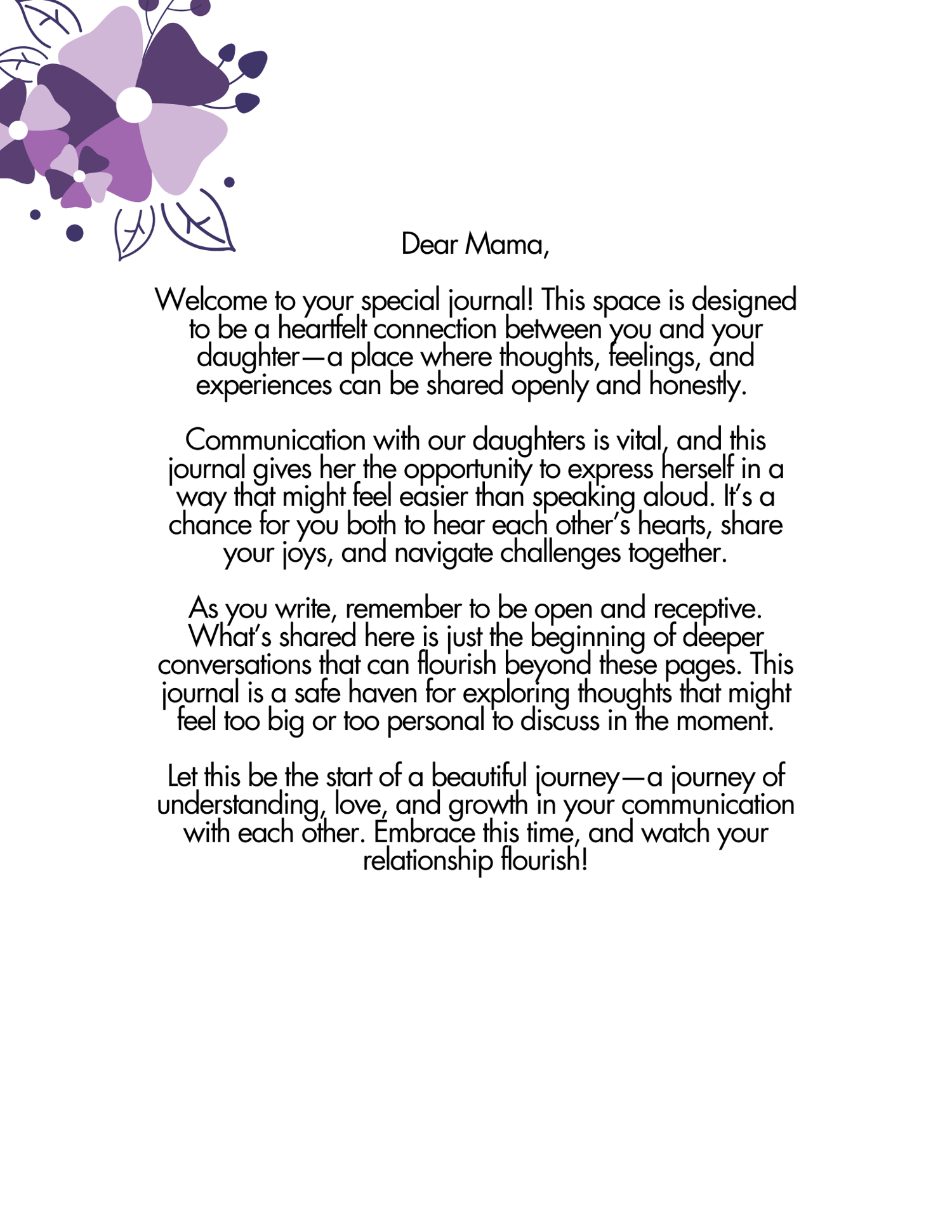 Dear Mama,

Welcome to your special journal! This space is designed to be a heartfelt connection between you and your daughter—a place where thoughts, feelings, and experiences can be shared openly and honestly.

Communication with our daughters is vital, and this journal gives her the opportunity to express herself in a way that might feel easier than speaking aloud. It's a chance for you both to hear each other's hearts, share your joys, and navigate challenges together.

As you write, remember to be open and receptive. What's shared here is just the beginning of deeper conversations that can flourish beyond these pages. This journal is a safe haven for exploring thoughts that might feel too big or too personal to discuss in the moment.

Let this be the start of a beautiful journey—a journey of understanding, love, and growth in your communication with each other. Embrace this time, and watch your relationship flourish!